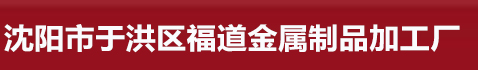 沈阳市于洪区福道金属制品加工厂